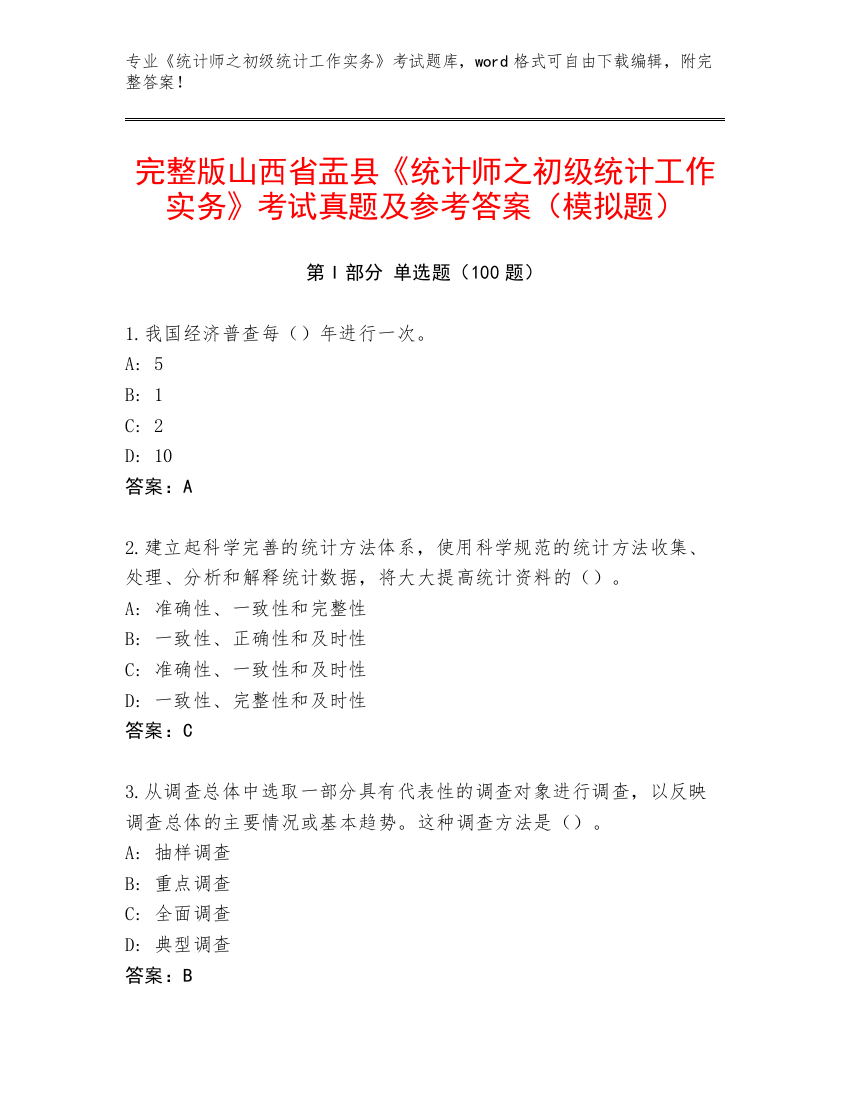 专业《统计师之初级统计工作实务》考试题库，word 格式可自由下载编辑，附完整答案！

完整版山西省盂县《统计师之初级统计工作实务》考试真题及参考答案（模拟题）

第 I 部分 单选题（100 题）

1.我国经济普查每（）年进行一次。
A: 5
B: 1
C: 2
D: 10
答案：A

2.建立起科学完善的统计方法体系，使用科学规范的统计方法收集、处理、分析和解释统计数据，将大大提高统计资料的（）。
A: 准确性、一致性和完整性
B: 一致性、正确性和及时性
C: 准确性、一致性和及时性
D: 一致性、完整性和及时性
答案：C

3.从调查总体中选取一部分具有代表性的调查对象进行调查，以反映调查总体的主要情况或基本趋势。这种调查方法是（）。
A: 抽样调查
B: 重点调查
C: 全面调查
D: 典型调查
答案：B